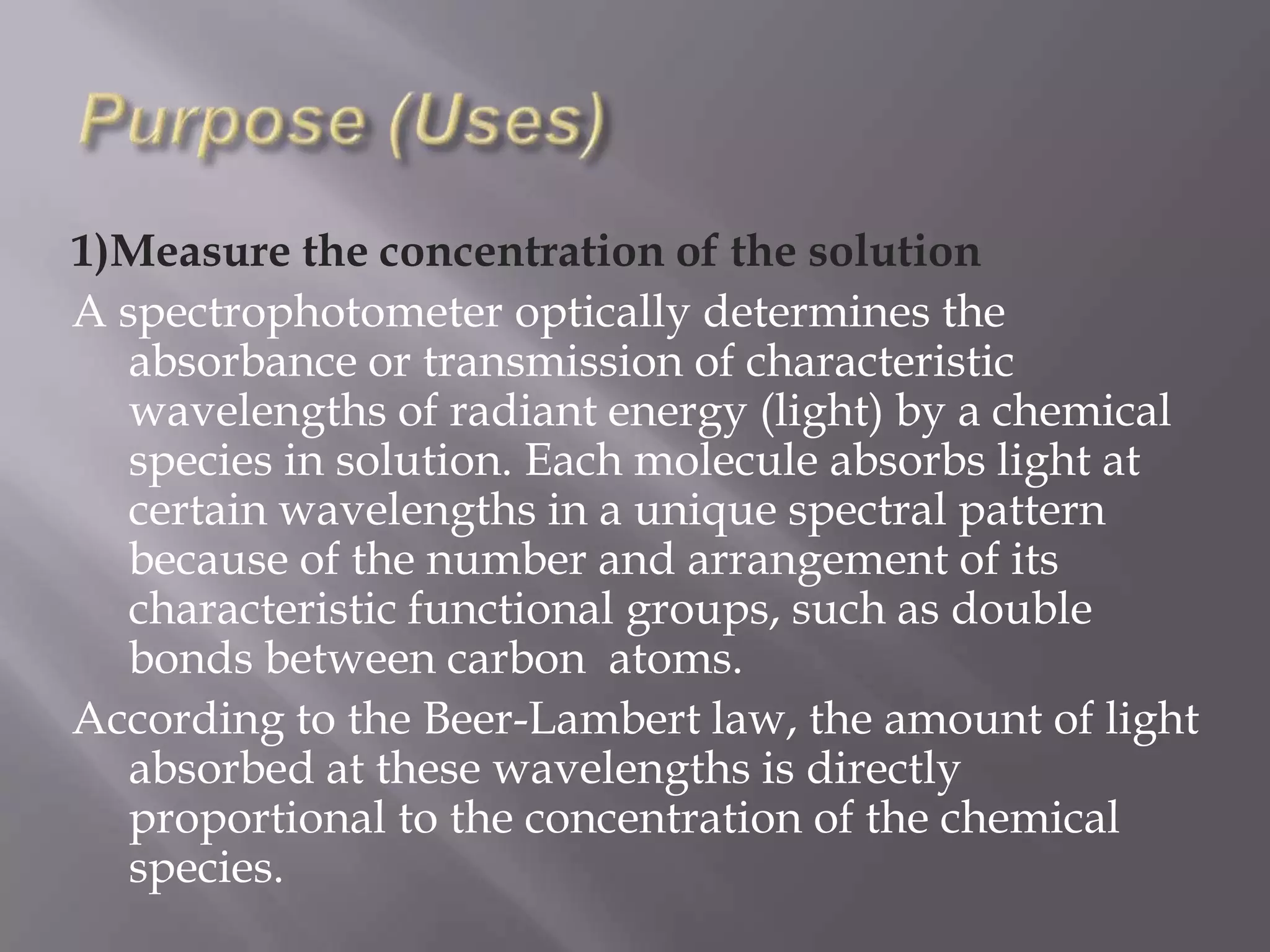 Purpose (Uses)

1)Measure the concentration of the solution

A spectrophotometer optically determines the absorbance or transmission of characteristic wavelengths of radiant energy (light) by a chemical species in solution. Each molecule absorbs light at certain wavelengths in a unique spectral pattern because of the number and arrangement of its characteristic functional groups, such as double bonds between carbon atoms.

According to the Beer-Lambert law, the amount of light absorbed at these wavelengths is directly proportional to the concentration of the chemical species.